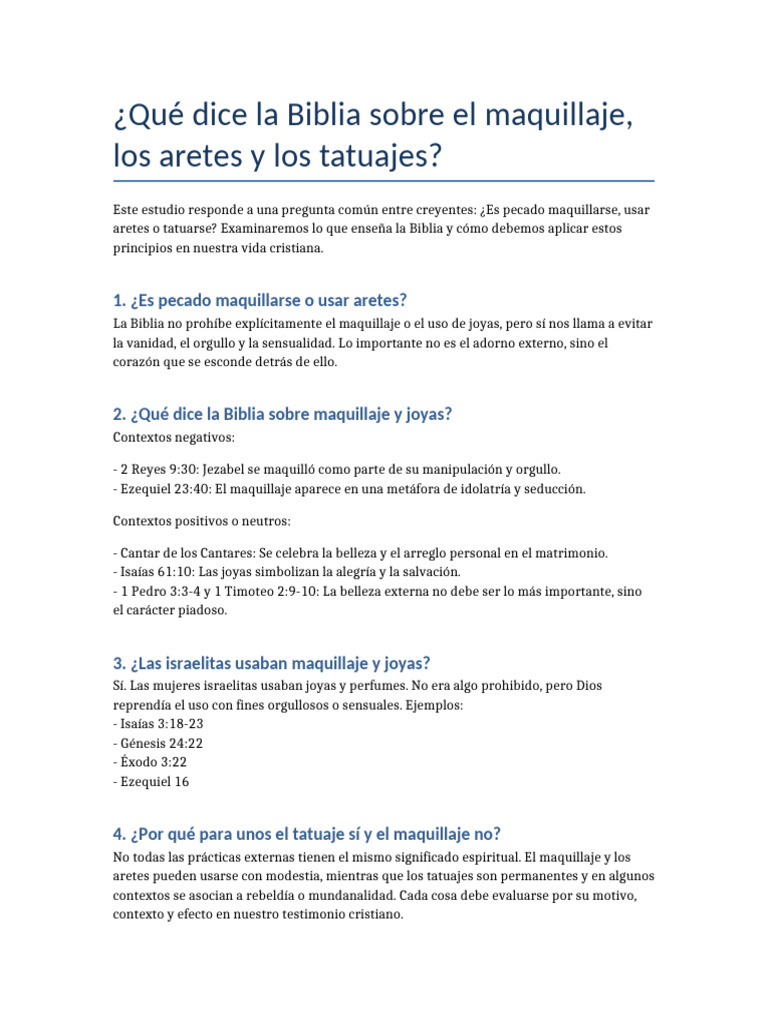 ¿Qué dice la Biblia sobre el maquillaje, los aretes y los tatuajes?

Este estudio responde a una pregunta común entre creyentes: ¿Es pecado maquillarse, usar aretes o tatuarse? Examinaremos lo que enseña la Biblia y cómo debemos aplicar estos principios en nuestra vida cristiana.

1. ¿Es pecado maquillarse o usar aretes?

La Biblia no prohíbe explícitamente el maquillaje o el uso de joyas, pero sí nos llama a evitar la vanidad, el orgullo y la sensualidad. Lo importante no es el adorno externo, sino el corazón que se esconde detrás de ello.

2. ¿Qué dice la Biblia sobre maquillaje y joyas?

Contextos negativos:

- 2 Reyes 9:30: Jezabel se maquilló como parte de su manipulación y orgullo.
- Ezequiel 23:40: El maquillaje aparece en una metáfora de idolatría y seducción.

Contextos positivos o neutros:

- Cantar de los Cantares: Se celebra la belleza y el arreglo personal en el matrimonio.
- Isaías 61:10: Las joyas simbolizan la alegría y la salvación.
- 1 Pedro 3:3-4 y 1 Timoteo 2:9-10: La belleza externa no debe ser lo más importante, sino el carácter piadoso.

3. ¿Las israelitas usaban maquillaje y joyas?

Sí. Las mujeres israelitas usaban joyas y perfumes. No era algo prohibido, pero Dios reprendía el uso con fines orgullosos o sensuales. Ejemplos:
- Isaías 3:18-23
- Génesis 24:22
- Éxodo 3:22
- Ezequiel 16

4. ¿Por qué para unos el tatuaje sí y el maquillaje no?

No todas las prácticas externas tienen el mismo significado espiritual. El maquillaje y los aretes pueden usarse con modestia, mientras que los tatuajes son permanentes y en algunos contextos se asocian a rebeldía o mundanalidad. Cada cosa debe evaluarse por su motivo, contexto y efecto en nuestro testimonio cristiano.